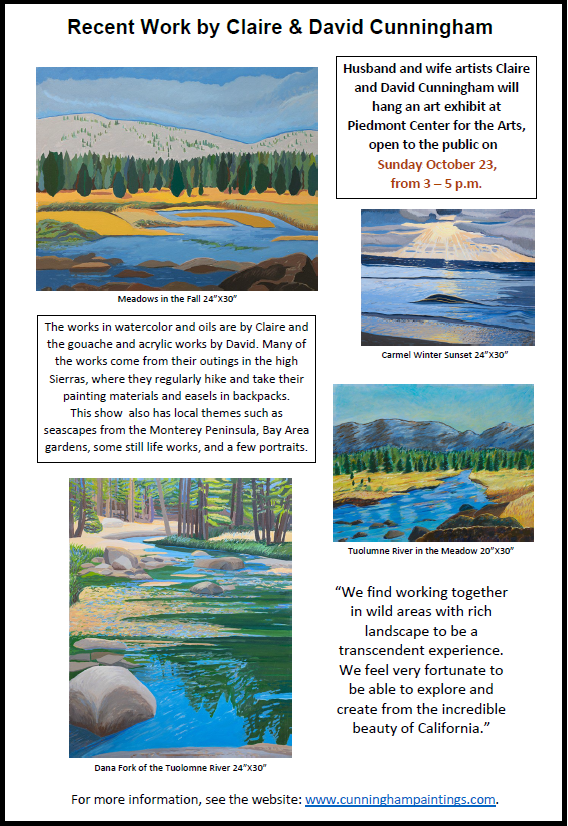 Recent Work by Claire & David Cunningham

Husband and wife artists Claire and David Cunningham will hang an art exhibit at Piedmont Center for the Arts, open to the public on Sunday October 23, from 3 – 5 p.m.

Meadows in the Fall 24"X30"

Carmel Winter Sunset 24"X30"

The works in watercolor and oils are by Claire and the gouache and acrylic works by David. Many of the works come from their outings in the high Sierras, where they regularly hike and take their painting materials and easels in backpacks. This show also has local themes such as seascapes from the Monterey Peninsula, Bay Area gardens, some still life works, and a few portraits.

Tuolumne River in the Meadow 20"X30"

"We find working together in wild areas with rich landscape to be a transcendent experience. We feel very fortunate to be able to explore and create from the incredible beauty of California."

Dana Fork of the Tuolomne River 24"X30"

For more information, see the website: www.cunninghampaintings.com.